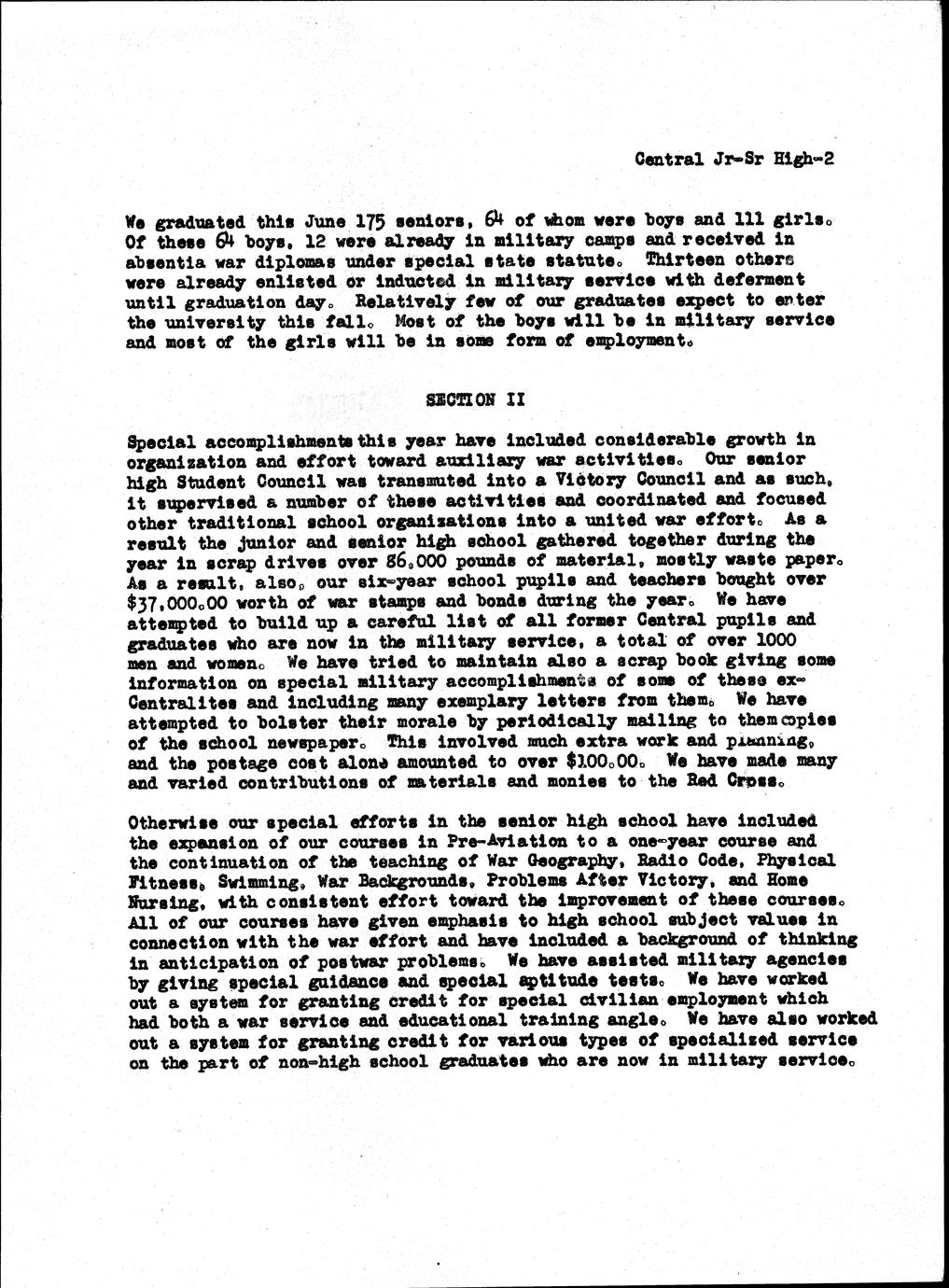 Central Jr-Sr High-2

We graduated this June 175 seniors, 64 of whom were boys and 111 girls. Of these 64 boys, 12 were already in military camps and received in absentia war diplomas under special state statute. Thirteen others were already enlisted or inducted in military service with deferment until graduation day. Relatively few of our graduates expect to enter the university this fall. Most of the boys will be in military service and most of the girls will be in some form of employment.

SECTION II

Special accomplishments this year have included considerable growth in organization and effort toward auxiliary war activities. Our senior high Student Council was transmuted into a Victory Council and as such, it supervised a number of these activities and coordinated and focused other traditional school organizations into a united war effort. As a result the junior and senior high school gathered together during the year in scrap drives over 86,000 pounds of material, mostly waste paper. As a result, also, our six-year school pupils and teachers bought over $37,000.00 worth of war stamps and bonds during the year. We have attempted to build up a careful list of all former Central pupils and graduates who are now in the military service, a total of over 1000 men and women. We have tried to maintain also a scrap book giving some information on special military accomplishments of some of these ex-Centralites and including many exemplary letters from them. We have attempted to bolster their morale by periodically mailing to them copies of the school newspaper. This involved much extra work and planning, and the postage cost alone amounted to over $100.00. We have made many and varied contributions of materials and monies to the Red Cross.

Otherwise our special efforts in the senior high school have included the expansion of our courses in Pre-Aviation to a one-year course and the continuation of the teaching of War Geography, Radio Code, Physical Fitness, Swimming, War Backgrounds, Problems After Victory, and Home Nursing, with consistent effort toward the improvement of these courses. All of our courses have given emphasis to high school subject values in connection with the war effort and have included a background of thinking in anticipation of postwar problems. We have assisted military agencies by giving special guidance and special aptitude tests. We have worked out a system for granting credit for special civilian employment which had both a war service and educational training angle. We have also worked out a system for granting credit for various types of specialized service on the part of non-high school graduates who are now in military service.